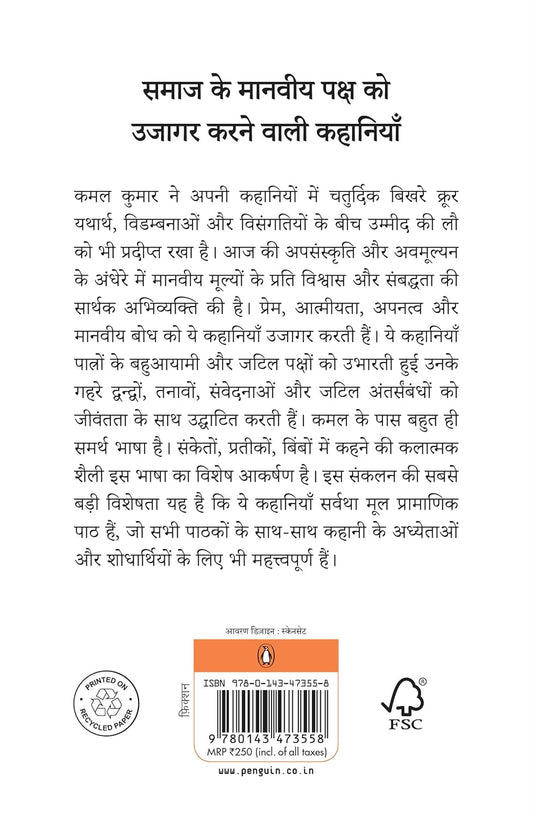 समाज के मानवीय पक्ष को उजागर करने वाली कहानियाँ

कमल कुमार ने अपनी कहानियों में चतुर्दिक बिखरे क्रूर यथार्थ, विडम्बनाओं और विसंगतियों के बीच उम्मीद की लौ को भी प्रदीप्त रखा है। आज की अपसंस्कृति और अवमूल्यन के अंधेरे में मानवीय मूल्यों के प्रति विश्वास और संबद्धता की सार्थक अभिव्यक्ति की है। प्रेम, आत्मीयता, अपनत्व और मानवीय बोध को ये कहानियाँ उजागर करती हैं। ये कहानियाँ पात्रों के बहुआयामी और जटिल पक्षों को उभारती हुई उनके गहरे द्वन्द्वों, तनावों, संवेदनाओं और जटिल अंतर्संबंधों को जीवंतता के साथ उद्घाटित करती हैं। कमल के पास बहुत ही समर्थ भाषा है। संकेतों, प्रतीकों, बिंबों में कहने की कलात्मक शैली इस भाषा का विशेष आकर्षण है। इस संकलन की सबसे बड़ी विशेषता यह है कि ये कहानियाँ सर्वथा मूल प्रामाणिक पाठ हैं, जो सभी पाठकों के साथ-साथ कहानी के अध्येताओं और शोधार्थियों के लिए भी महत्त्वपूर्ण हैं।

आवरण डिज़ाइन : स्केनसेट

PRINTED ON RECYCLED PAPER

फ़िक्शन

ISBN 978-0-143-47355-8

9 780143 473558

MRP ₹250 (incl. of all taxes)

FSC

www.penguin.co.in